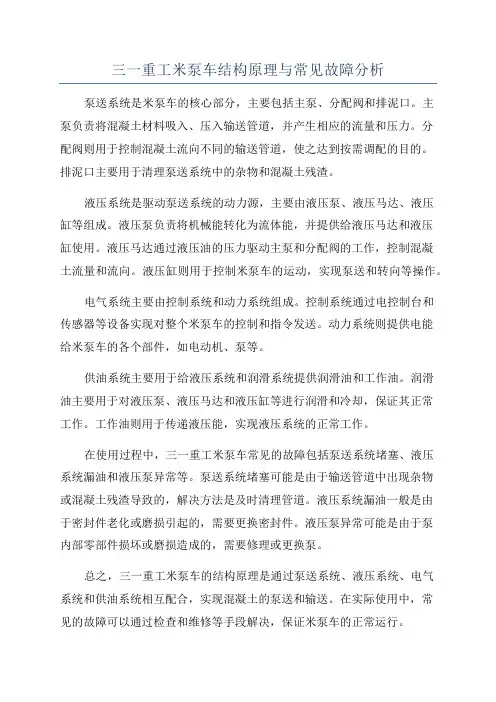 三一重工米泵车结构原理与常见故障分析

泵送系统是米泵车的核心部分，主要包括主泵、分配阀和排泥口。主泵负责将混凝土材料吸入、压入输送管道，并产生相应的流量和压力。分配阀则用于控制混凝土流向不同的输送管道，使之达到按需调配的目的。排泥口主要用于清理泵送系统中的杂物和混凝土残渣。

液压系统是驱动泵送系统的动力源，主要由液压泵、液压马达、液压缸等组成。液压泵负责将机械能转化为流体能，并提供给液压马达和液压缸使用。液压马达通过液压油的压力驱动主泵和分配阀的工作，控制混凝土流量和流向。液压缸则用于控制米泵车的运动，实现泵送和转向等操作。

电气系统主要由控制系统和动力系统组成。控制系统通过电控制台和传感器等设备实现对整个米泵车的控制和指令发送。动力系统则提供电能给米泵车的各个部件，如电动机、泵等。

供油系统主要用于给液压系统和润滑系统提供润滑油和工作油。润滑油主要用于对液压泵、液压马达和液压缸等进行润滑和冷却，保证其正常工作。工作油则用于传递液压能，实现液压系统的正常工作。

在使用过程中，三一重工米泵车常见的故障包括泵送系统堵塞、液压系统漏油和液压泵异常等。泵送系统堵塞可能是由于输送管道中出现杂物或混凝土残渣导致的，解决方法是及时清理管道。液压系统漏油一般是由于密封件老化或磨损引起的，需要更换密封件。液压泵异常可能是由于泵内部零部件损坏或磨损造成的，需要修理或更换泵。

总之，三一重工米泵车的结构原理是通过泵送系统、液压系统、电气系统和供油系统相互配合，实现混凝土的泵送和输送。在实际使用中，常见的故障可以通过检查和维修等手段解决，保证米泵车的正常运行。